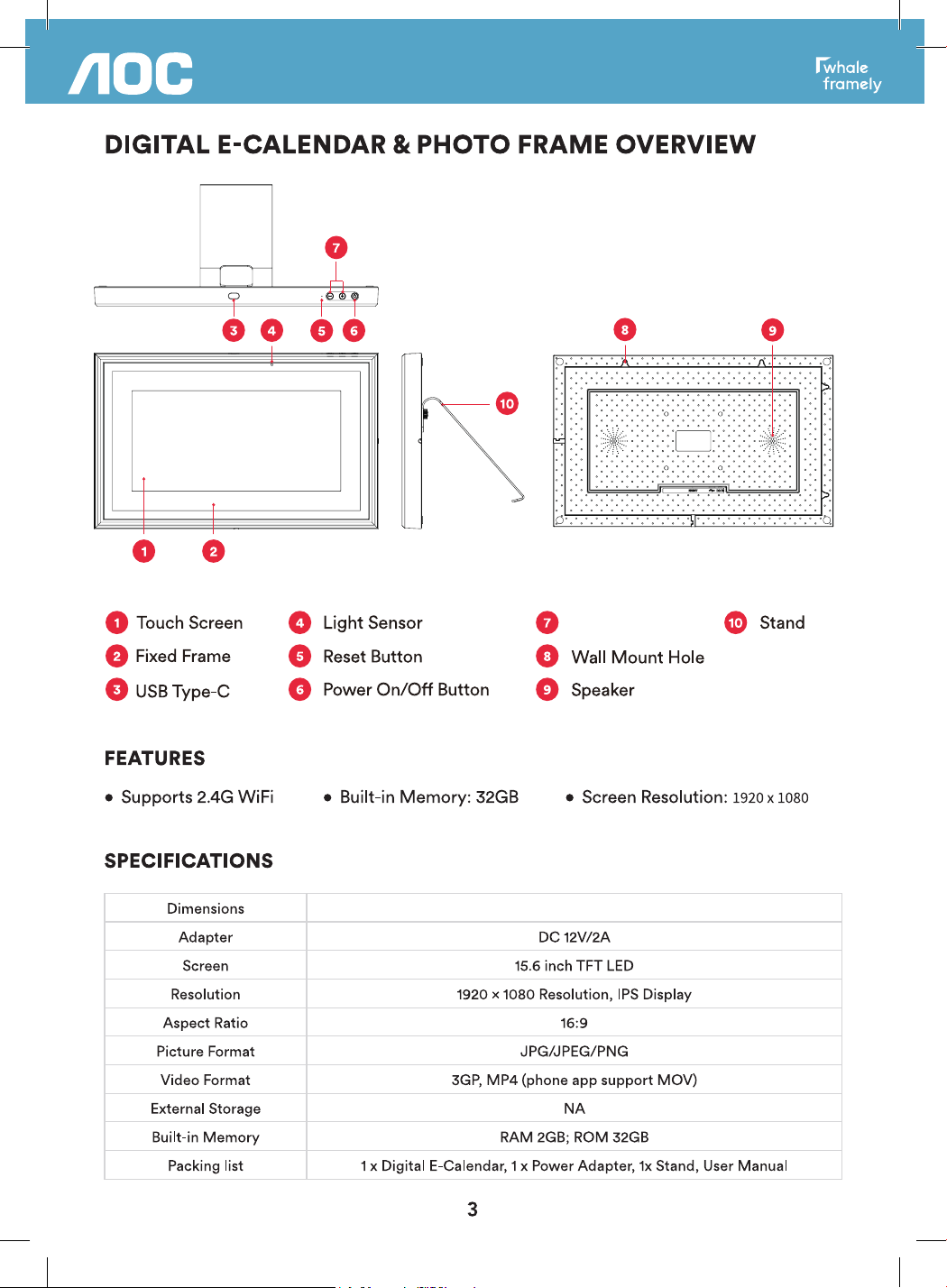 AOC

whale framely

DIGITAL E-CALENDAR & PHOTO FRAME OVERVIEW

7
3 4 5 6
8 9
10
1 2

1 Touch Screen
2 Fixed Frame
3 USB Type-C
4 Light Sensor
5 Reset Button
6 Power On/Off Button
7
8 Wall Mount Hole
9 Speaker
10 Stand

FEATURES

• Supports 2.4G WiFi
• Built-in Memory: 32GB
• Screen Resolution: 1920 x 1080

SPECIFICATIONS

| Dimensions | |
|---|---|
| Adapter | DC 12V/2A |
| Screen | 15.6 inch TFT LED |
| Resolution | 1920 × 1080 Resolution, IPS Display |
| Aspect Ratio | 16:9 |
| Picture Format | JPG/JPEG/PNG |
| Video Format | 3GP, MP4 (phone app support MOV) |
| External Storage | NA |
| Built-in Memory | RAM 2GB; ROM 32GB |
| Packing list | 1 x Digital E-Calendar, 1 x Power Adapter, 1x Stand, User Manual |

3